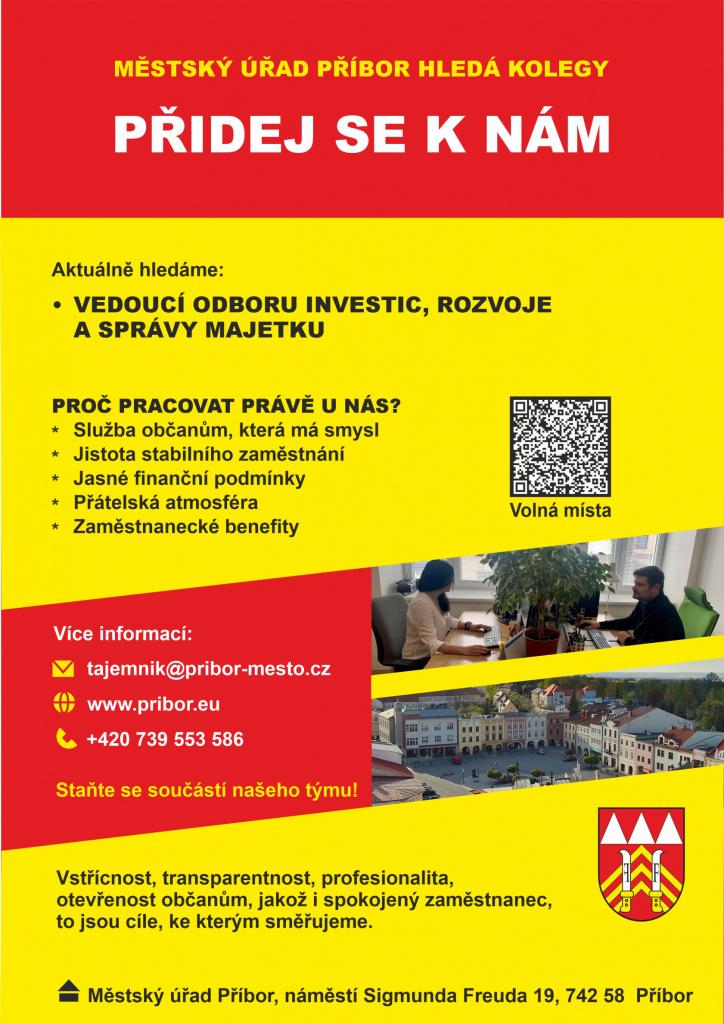 MĚSTSKÝ ÚŘAD PŘÍBOR HLEDÁ KOLEGY

PŘIDEJ SE K NÁM

Aktuálně hledáme:

• VEDOUCÍ ODBORU INVESTIC, ROZVOJE A SPRÁVY MAJETKU

PROČ PRACOVAT PRÁVĚ U NÁS?
* Služba občanům, která má smysl
* Jistota stabilního zaměstnání
* Jasné finanční podmínky
* Přátelská atmosféra
* Zaměstnanecké benefity

Volná místa

Více informací:

tajemnik@pribor-mesto.cz

www.pribor.eu

+420 739 553 586

Staňte se součástí našeho týmu!

Vstřícnost, transparentnost, profesionalita, otevřenost občanům, jakož i spokojený zaměstnanec, to jsou cíle, ke kterým směřujeme.

Městský úřad Příbor, náměstí Sigmunda Freuda 19, 742 58 Příbor